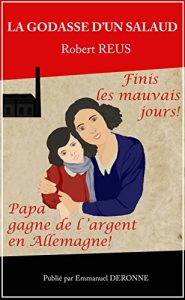 LA GODASSE D'UN SALAUD

Robert REUS

Finis les mauvais jours!

Papa gagne de l'argent en Allemagne!

Publié par Emmanuel DERONNE